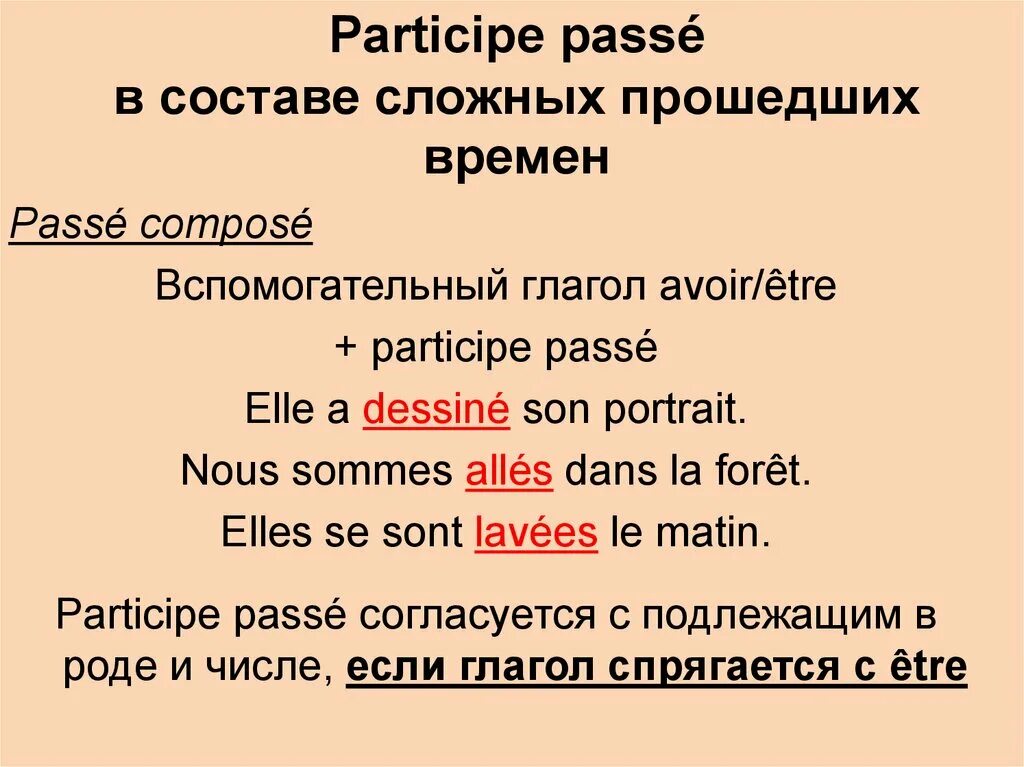 Participe passé
в составе сложных прошедших времен

Passé composé

Вспомогательный глагол avoir/être
+ participe passé

Elle a dessiné son portrait.

Nous sommes allés dans la forêt.

Elles se sont lavées le matin.

Participe passé согласуется с подлежащим в роде и числе, если глагол спрягается с être